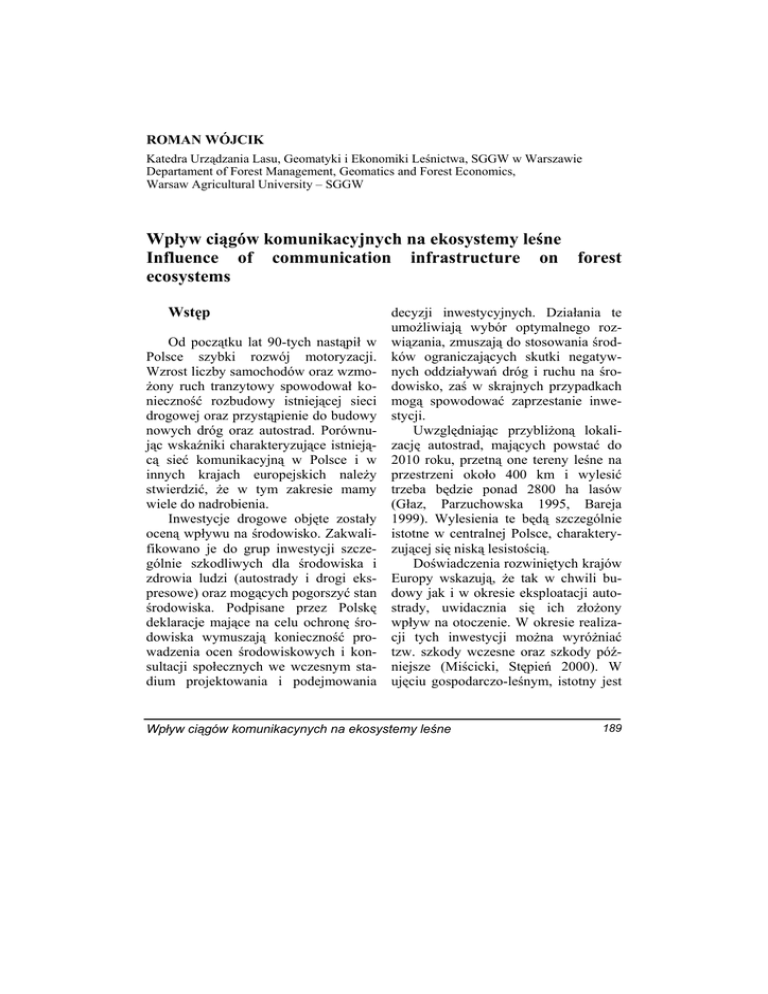 ROMAN WÓJCIK

Katedra Urządzania Lasu, Geomatyki i Ekonomiki Leśnictwa, SGGW w Warszawie
Departament of Forest Management, Geomatics and Forest Economics, Warsaw Agricultural University – SGGW

Wpływ ciągów komunikacyjnych na ekosystemy leśne
Influence of communication infrastructure on forest ecosystems

Wstęp

Od początku lat 90-tych nastąpił w Polsce szybki rozwój motoryzacji. Wzrost liczby samochodów oraz wzmożony ruch tranzytowy spowodował konieczność rozbudowy istniejącej sieci drogowej oraz przystąpienie do budowy nowych dróg oraz autostrad. Porównując wskaźniki charakteryzujące istniejącą sieć komunikacyjną w Polsce i w innych krajach europejskich należy stwierdzić, że w tym zakresie mamy wiele do nadrobienia.

Inwestycje drogowe objęte zostały oceną wpływu na środowisko. Zakwalifikowano je do grup inwestycji szczególnie szkodliwych dla środowiska i zdrowia ludzi (autostrady i drogi ekspresowe) oraz mogących pogorszyć stan środowiska. Podpisane przez Polskę deklaracje mające na celu ochronę środowiska wymuszają konieczność prowadzenia ocen środowiskowych i konsultacji społecznych we wczesnym stadium projektowania i podejmowania decyzji inwestycyjnych. Działania te umożliwiają wybór optymalnego rozwiązania, zmuszają do stosowania środków ograniczających skutki negatywnych oddziaływań dróg i ruchu na środowisko, zaś w skrajnych przypadkach mogą spowodować zaprzestanie inwestycji.

Uwzględniając przybliżoną lokalizację autostrad, mających powstać do 2010 roku, przetną one tereny leśne na przestrzeni około 400 km i wylesić trzeba będzie ponad 2800 ha lasów (Głaz, Parzuchowska 1995, Bareja 1999). Wylesienia te będą szczególnie istotne w centralnej Polsce, charakteryzującej się niską lesistością.

Doświadczenia rozwiniętych krajów Europy wskazują, że tak w chwili budowy jak i w okresie eksploatacji autostrady, uwidacznia się ich złożony wpływ na otoczenie. W okresie realizacji tych inwestycji można wyróżniać tzw. szkody wczesne oraz szkody późniejsze (Miścicki, Stępień 2000). W ujęciu gospodarczo-leśnym, istotny jest

Wpływ ciągów komunikacynych na ekosystemy leśne 189